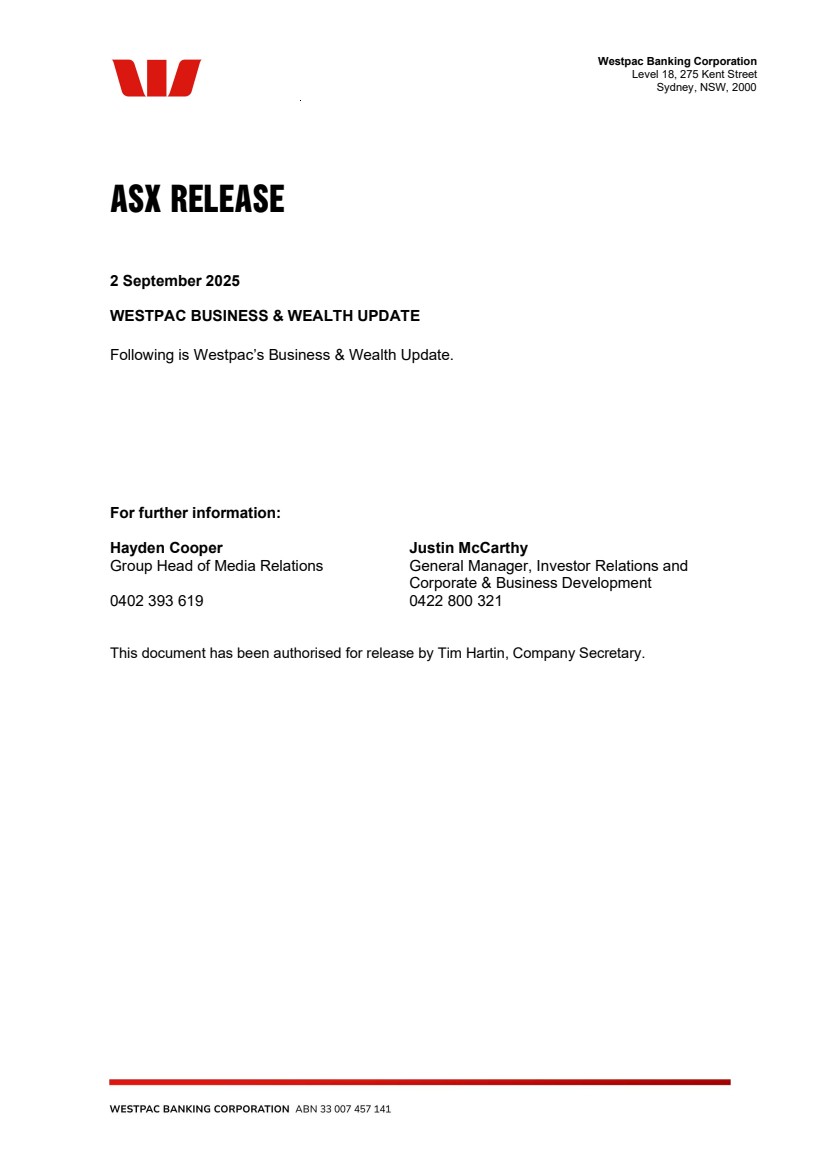 Westpac Banking Corporation
Level 18, 275 Kent Street
Sydney, NSW, 2000

ASX RELEASE

2 September 2025

WESTPAC BUSINESS & WEALTH UPDATE

Following is Westpac's Business & Wealth Update.

For further information:

Hayden Cooper
Group Head of Media Relations

0402 393 619

Justin McCarthy
General Manager, Investor Relations and Corporate & Business Development
0422 800 321

This document has been authorised for release by Tim Hartin, Company Secretary.

WESTPAC BANKING CORPORATION ABN 33 007 457 141